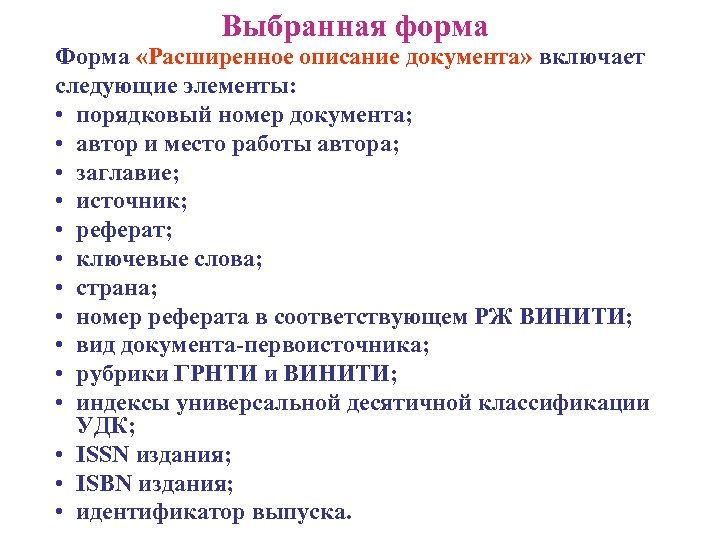 Выбранная форма

Форма «Расширенное описание документа» включает следующие элементы:

• порядковый номер документа;
• автор и место работы автора;
• заглавие;
• источник;
• реферат;
• ключевые слова;
• страна;
• номер реферата в соответствующем РЖ ВИНИТИ;
• вид документа-первоисточника;
• рубрики ГРНТИ и ВИНИТИ;
• индексы универсальной десятичной классификации УДК;
• ISSN издания;
• ISBN издания;
• идентификатор выпуска.